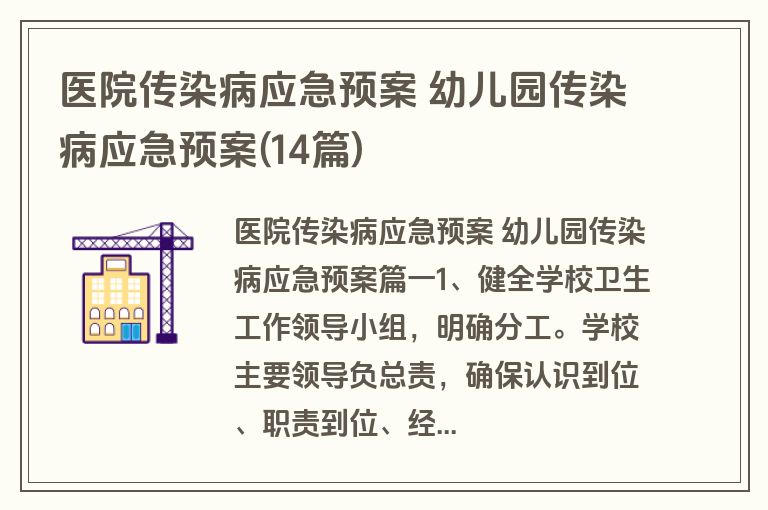 医院传染病应急预案 幼儿园传染病应急预案(14篇)

医院传染病应急预案 幼儿园传染病应急预案篇一1、健全学校卫生工作领导小组，明确分工。学校主要领导负总责，确保认识到位、职责到位、经...